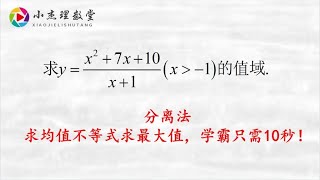 小杰理数堂
XIAOJIELISHUTANG

求$y=\frac{x^2+7x+10}{x+1}(x>-1)$的值域.

分离法
求均值不等式求最大值，学霸只需10秒！